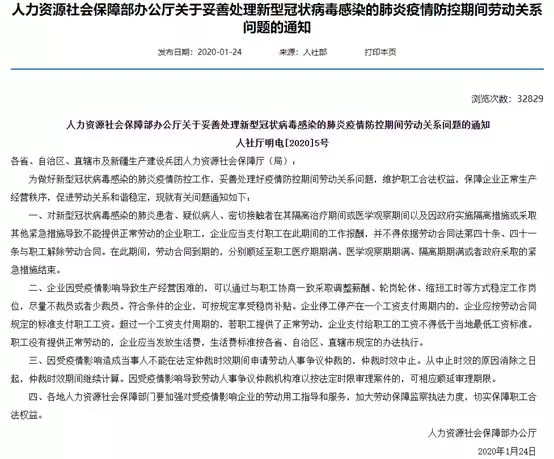 人力资源社会保障部办公厅关于妥善处理新型冠状病毒感染的肺炎疫情防控期间劳动关系问题的通知

发布日期：2020-01-24　　来源：人社部　　打印本页

浏览次数：32829

人力资源社会保障部办公厅关于妥善处理新型冠状病毒感染的肺炎疫情防控期间劳动关系问题的通知

人社厅明电[2020]5号

各省、自治区、直辖市及新疆生产建设兵团人力资源社会保障厅（局）：

为做好新型冠状病毒感染的肺炎疫情防控工作，妥善处理好疫情防控期间劳动关系问题，维护职工合法权益，保障企业正常生产经营秩序，促进劳动关系和谐稳定，现就有关问题通知如下：

一、对新型冠状病毒感染的肺炎患者、疑似病人、密切接触者在其隔离治疗期间或医学观察期间以及因政府实施隔离措施或采取其他紧急措施导致不能提供正常劳动的企业职工，企业应当支付职工在此期间的工作报酬，并不得依据劳动合同法第四十条、四十一条与职工解除劳动合同。在此期间，劳动合同到期的，分别顺延至职工医疗期期满、医学观察期期满、隔离期期满或者政府采取的紧急措施结束。

二、企业因受疫情影响导致生产经营困难的，可以通过与职工协商一致采取调整薪酬、轮岗轮休、缩短工时等方式稳定工作岗位，尽量不裁员或者少裁员。符合条件的企业，可按规定享受稳岗补贴。企业停工停产在一个工资支付周期内的，企业应按劳动合同规定的标准支付职工工资。超过一个工资支付周期的，若职工提供了正常劳动，企业支付给职工的工资不得低于当地最低工资标准。职工没有提供正常劳动的，企业应当发放生活费，生活费标准按各省、自治区、直辖市规定的办法执行。

三、因受疫情影响造成当事人不能在法定仲裁时效期间申请劳动人事争议仲裁的，仲裁时效中止。从中止时效的原因消除之日起，仲裁时效期间继续计算。因受疫情影响导致劳动人事争议仲裁机构难以按法定时限审理案件的，可相应顺延审理期限。

四、各地人力资源社会保障部门要加强对受疫情影响企业的劳动用工指导和服务，加大劳动保障监察执法力度，切实保障职工合法权益。

人力资源社会保障部办公厅

2020年1月24日